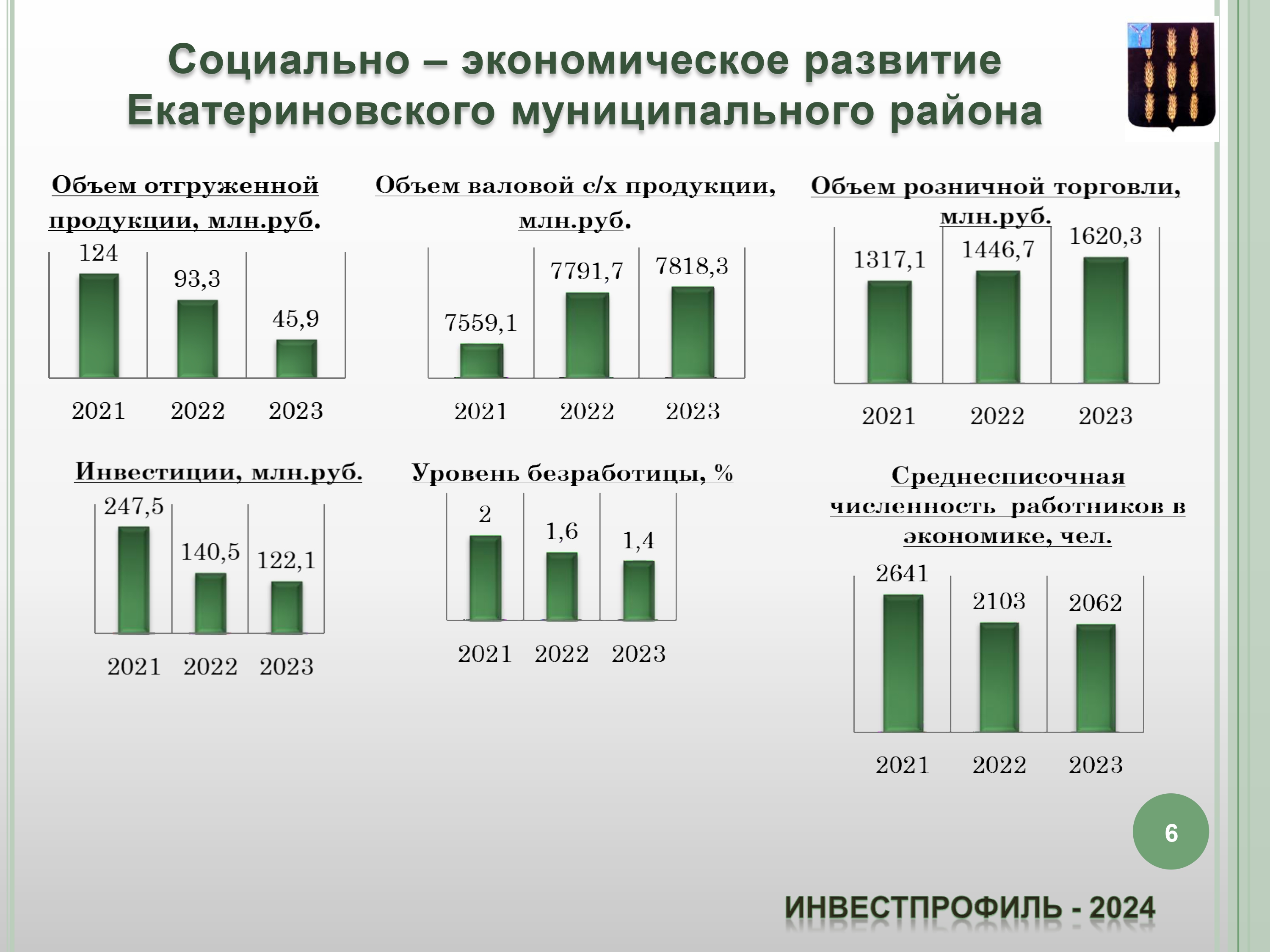 Социально – экономическое развитие Екатериновского муниципального района

Объем отгруженной продукции, млн.руб.

124
93,3
45,9
2021 2022 2023

Объем валовой с/х продукции, млн.руб.

7559,1
7791,7
7818,3
2021 2022 2023

Объем розничной торговли, млн.руб.

1317,1
1446,7
1620,3
2021 2022 2023

Инвестиции, млн.руб.

247,5
140,5
122,1
2021 2022 2023

Уровень безработицы, %

2
1,6
1,4
2021 2022 2023

Среднесписочная численность работников в экономике, чел.

2641
2103
2062
2021 2022 2023

6

ИНВЕСТПРОФИЛЬ - 2024